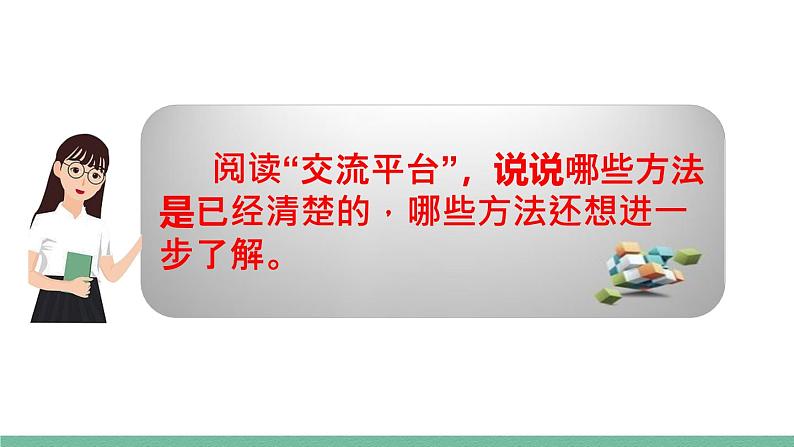 阅读“交流平台”，说说哪些方法是已经清楚的，哪些方法还想进一步了解。